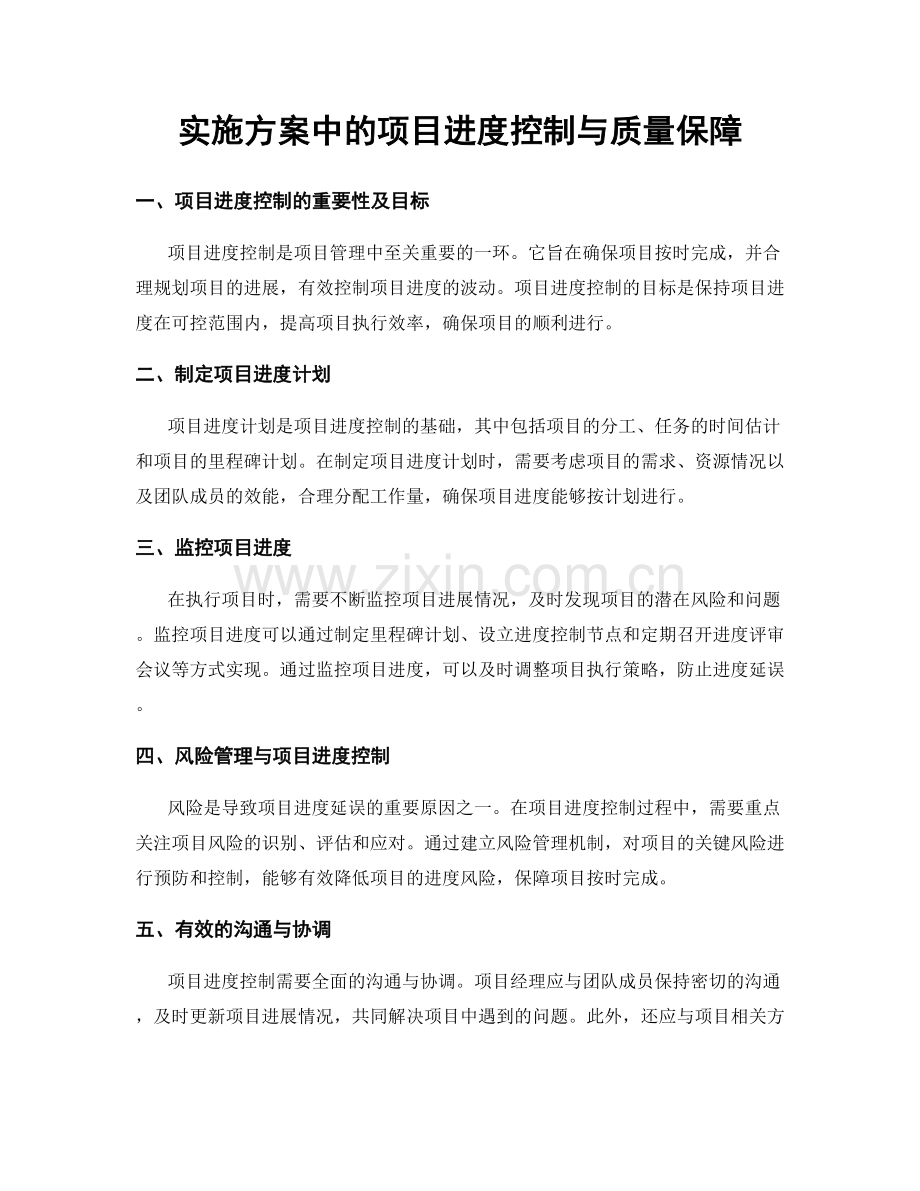 实施方案中的项目进度控制与质量保障

一、项目进度控制的重要性及目标

项目进度控制是项目管理中至关重要的一环。它旨在确保项目按时完成，并合理规划项目的进展，有效控制项目进度的波动。项目进度控制的目标是保持项目进度在可控范围内，提高项目执行效率，确保项目的顺利进行。

二、制定项目进度计划

项目进度计划是项目进度控制的基础，其中包括项目的分工、任务的时间估计和项目的里程碑计划。在制定项目进度计划时，需要考虑项目的需求、资源情况以及团队成员的效能，合理分配工作量，确保项目进度能够按计划进行。

三、监控项目进度

在执行项目时，需要不断监控项目进展情况，及时发现项目的潜在风险和问题。监控项目进度可以通过制定里程碑计划、设立进度控制节点和定期召开进度评审会议等方式实现。通过监控项目进度，可以及时调整项目执行策略，防止进度延误。

四、风险管理与项目进度控制

风险是导致项目进度延误的重要原因之一。在项目进度控制过程中，需要重点关注项目风险的识别、评估和应对。通过建立风险管理机制，对项目的关键风险进行预防和控制，能够有效降低项目的进度风险，保障项目按时完成。

五、有效的沟通与协调

项目进度控制需要全面的沟通与协调。项目经理应与团队成员保持密切的沟通，及时更新项目进展情况，共同解决项目中遇到的问题。此外，还应与项目相关方

www.zixin.com.cn